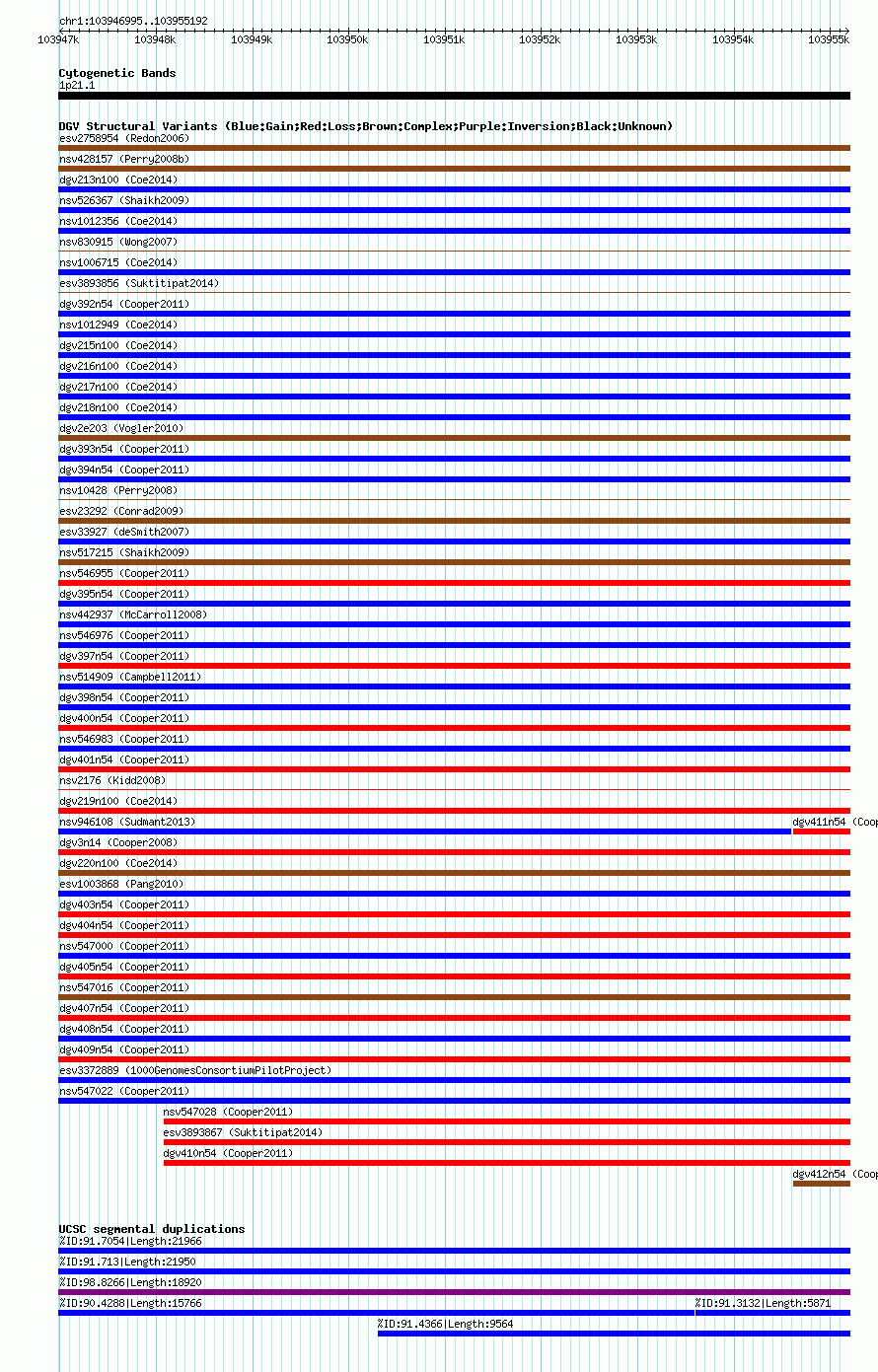 chr1:103946995..103955192

103947k 103948k 103949k 103950k 103951k 103952k 103953k 103954k 103955k

Cytogenetic Bands
1p21.1

DGV Structural Variants (Blue:Gain;Red:Loss;Brown:Complex;Purple:Inversion;Black:Unknown)
esv2758954 (Redon2006)
nsv428157 (Perry2008b)
dgv213n100 (Coe2014)
nsv526367 (Shaikh2009)
nsv1012356 (Coe2014)
nsv830915 (Wong2007)
nsv1006715 (Coe2014)
esv3893856 (Suktitipat2014)
dgv392n54 (Cooper2011)
nsv1012949 (Coe2014)
dgv215n100 (Coe2014)
dgv216n100 (Coe2014)
dgv217n100 (Coe2014)
dgv218n100 (Coe2014)
dgv2e203 (Vogler2010)
dgv393n54 (Cooper2011)
dgv394n54 (Cooper2011)
nsv10428 (Perry2008)
esv23292 (Conrad2009)
esv33927 (deSmith2007)
nsv517215 (Shaikh2009)
nsv546955 (Cooper2011)
dgv395n54 (Cooper2011)
nsv442937 (McCarroll2008)
nsv546976 (Cooper2011)
dgv397n54 (Cooper2011)
nsv514909 (Campbell2011)
dgv398n54 (Cooper2011)
dgv400n54 (Cooper2011)
nsv546983 (Cooper2011)
dgv401n54 (Cooper2011)
nsv2176 (Kidd2008)
dgv219n100 (Coe2014)
nsv946108 (Sudmant2013)
dgv411n54 (Coop
dgv3n14 (Cooper2008)
dgv220n100 (Coe2014)
esv1003868 (Pang2010)
dgv403n54 (Cooper2011)
dgv404n54 (Cooper2011)
nsv547000 (Cooper2011)
dgv405n54 (Cooper2011)
nsv547016 (Cooper2011)
dgv407n54 (Cooper2011)
dgv408n54 (Cooper2011)
dgv409n54 (Cooper2011)
esv3372889 (1000GenomesConsortiumPilotProject)
nsv547022 (Cooper2011)
nsv547028 (Cooper2011)
esv3893867 (Suktitipat2014)
dgv410n54 (Cooper2011)
dgv412n54 (Coop

UCSC segmental duplications
%ID:91.7054|Length:21966
%ID:91.713|Length:21950
%ID:98.8266|Length:18920
%ID:90.4288|Length:15766
%ID:91.3132|Length:5871
%ID:91.4366|Length:9564